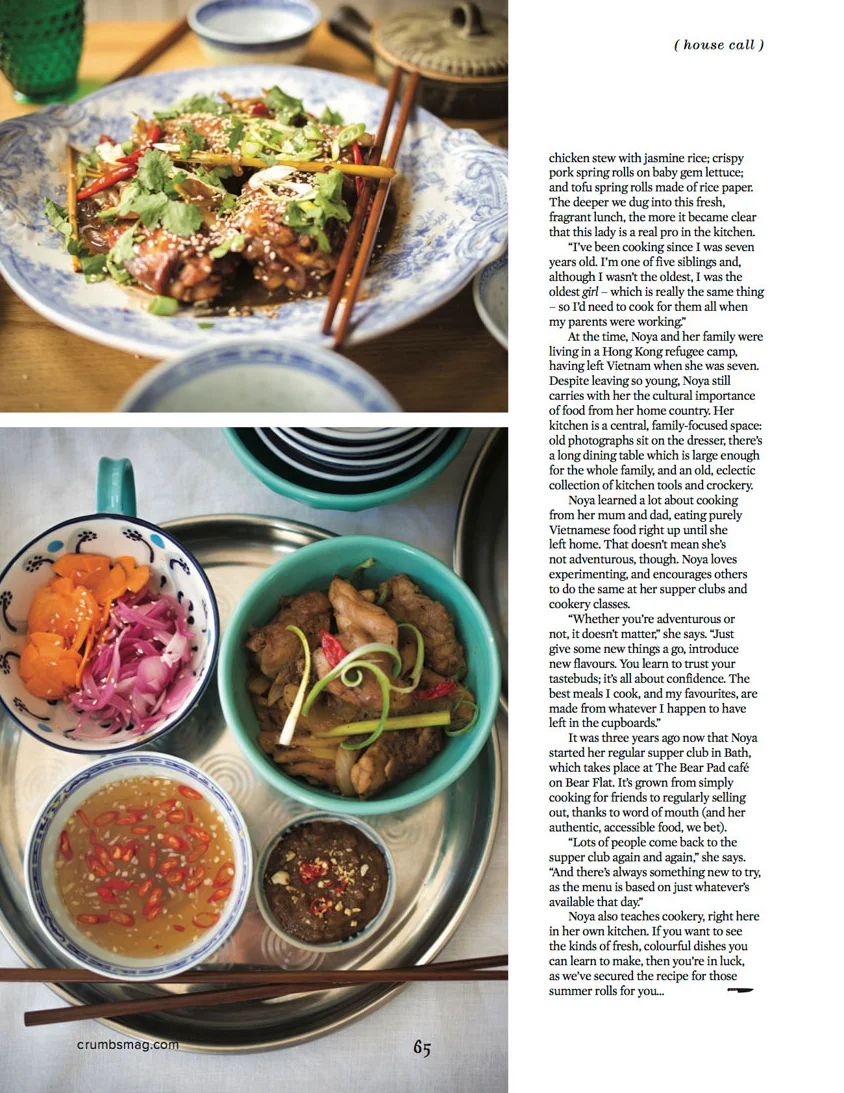 ( house call )

chicken stew with jasmine rice; crispy pork spring rolls on baby gem lettuce; and tofu spring rolls made of rice paper. The deeper we dug into this fresh, fragrant lunch, the more it became clear that this lady is a real pro in the kitchen.

"I've been cooking since I was seven years old. I'm one of five siblings and, although I wasn't the oldest, I was the oldest girl – which is really the same thing – so I'd need to cook for them all when my parents were working."

At the time, Noya and her family were living in a Hong Kong refugee camp, having left Vietnam when she was seven. Despite leaving so young, Noya still carries with her the cultural importance of food from her home country. Her kitchen is a central, family-focused space: old photographs sit on the dresser, there's a long dining table which is large enough for the whole family, and an old, eclectic collection of kitchen tools and crockery.

Noya learned a lot about cooking from her mum and dad, eating purely Vietnamese food right up until she left home. That doesn't mean she's not adventurous, though. Noya loves experimenting, and encourages others to do the same at her supper clubs and cookery classes.

"Whether you're adventurous or not, it doesn't matter," she says. "Just give some new things a go, introduce new flavours. You learn to trust your tastebuds; it's all about confidence. The best meals I cook, and my favourites, are made from whatever I happen to have left in the cupboards."

It was three years ago now that Noya started her regular supper club in Bath, which takes place at The Bear Pad café on Bear Flat. It's grown from simply cooking for friends to regularly selling out, thanks to word of mouth (and her authentic, accessible food, we bet).

"Lots of people come back to the supper club again and again," she says. "And there's always something new to try, as the menu is based on just whatever's available that day."

Noya also teaches cookery, right here in her own kitchen. If you want to see the kinds of fresh, colourful dishes you can learn to make, then you're in luck, as we've secured the recipe for those summer rolls for you...

crumbsmag.com

65